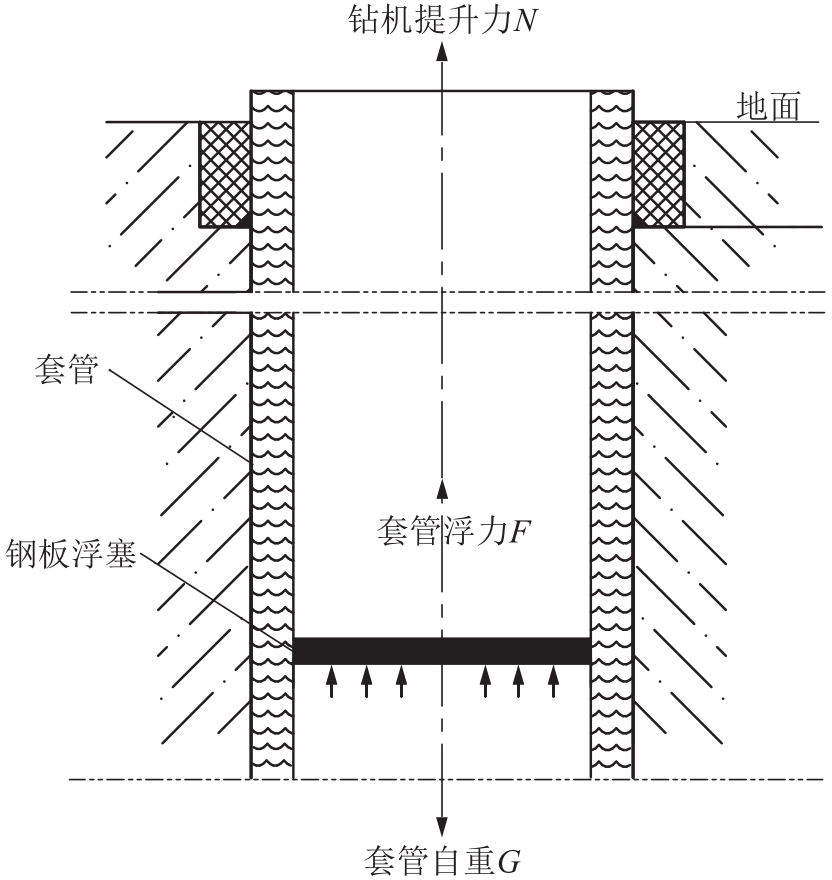 钻机提升力$N$

地面

套管

套管浮力$F$

钢板浮塞

套管自重$G$